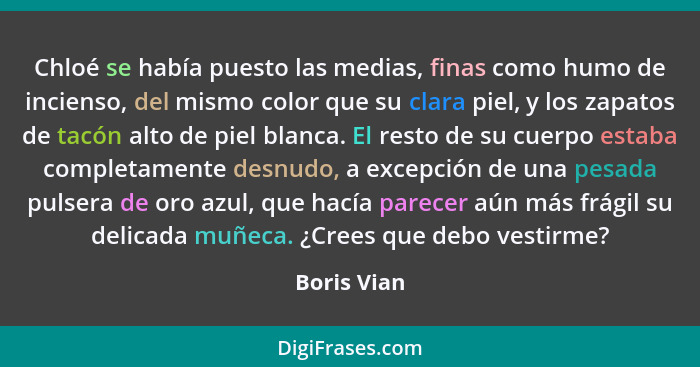 Chloé se había puesto las medias, finas como humo de incienso, del mismo color que su clara piel, y los zapatos de tacón alto de piel blanca. El resto de su cuerpo estaba completamente desnudo, a excepción de una pesada pulsera de oro azul, que hacía parecer aún más frágil su delicada muñeca. ¿Crees que debo vestirme?

Boris Vian

DigiFrases.com